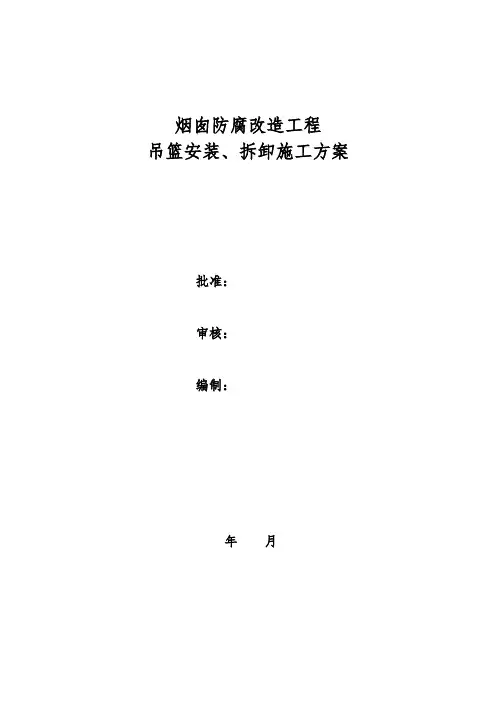 烟囱防腐改造工程
吊篮安装、拆卸施工方案

批准：

审核：

编制：

年 月